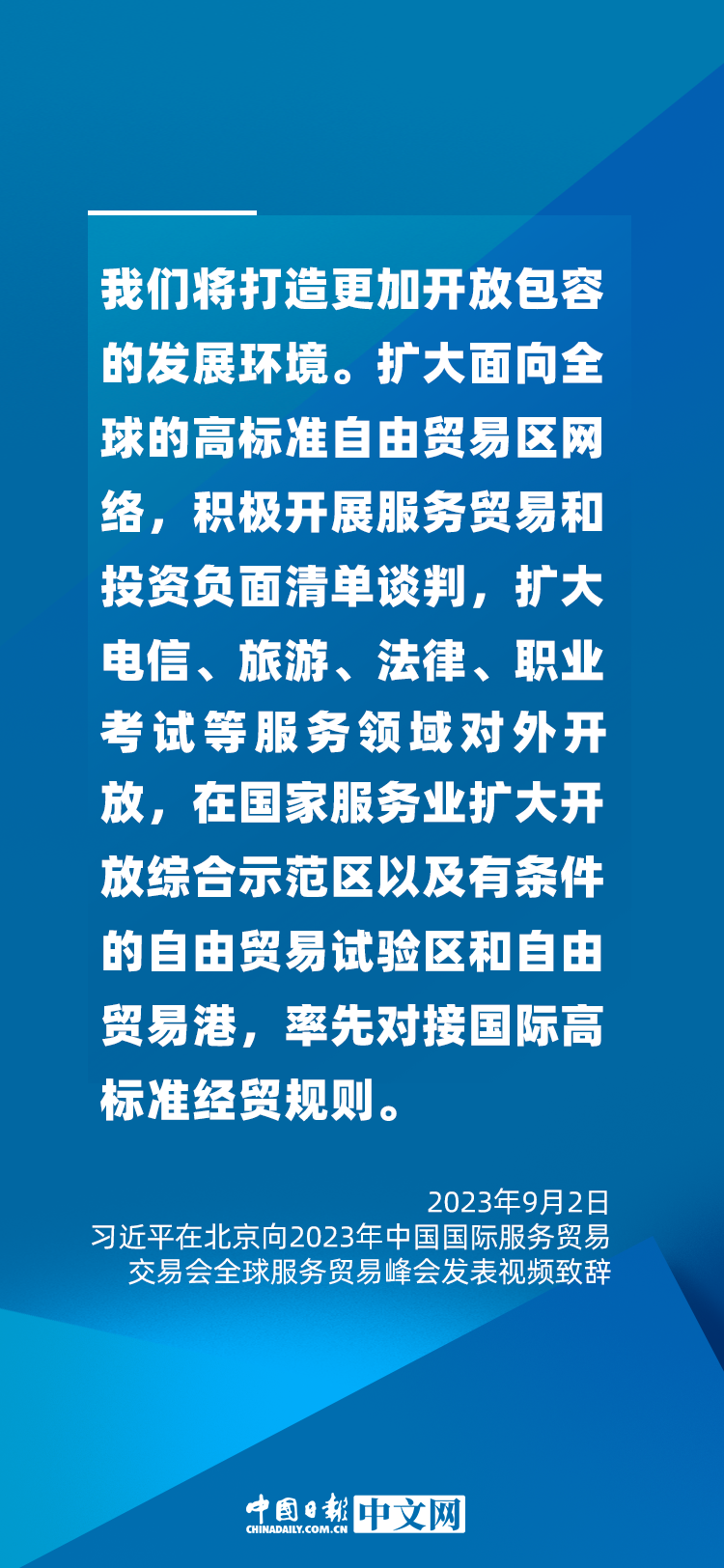 我们将打造更加开放包容的发展环境。扩大面向全球的高标准自由贸易区网络，积极开展服务贸易和投资负面清单谈判，扩大电信、旅游、法律、职业考试等服务领域对外开放，在国家服务业扩大开放综合示范区以及有条件的自由贸易试验区和自由贸易港，率先对接国际高标准经贸规则。

2023年9月2日
习近平在北京向2023年中国国际服务贸易交易会全球服务贸易峰会发表视频致辞

中国日报 CHINADAILY.COM.CN 中文网